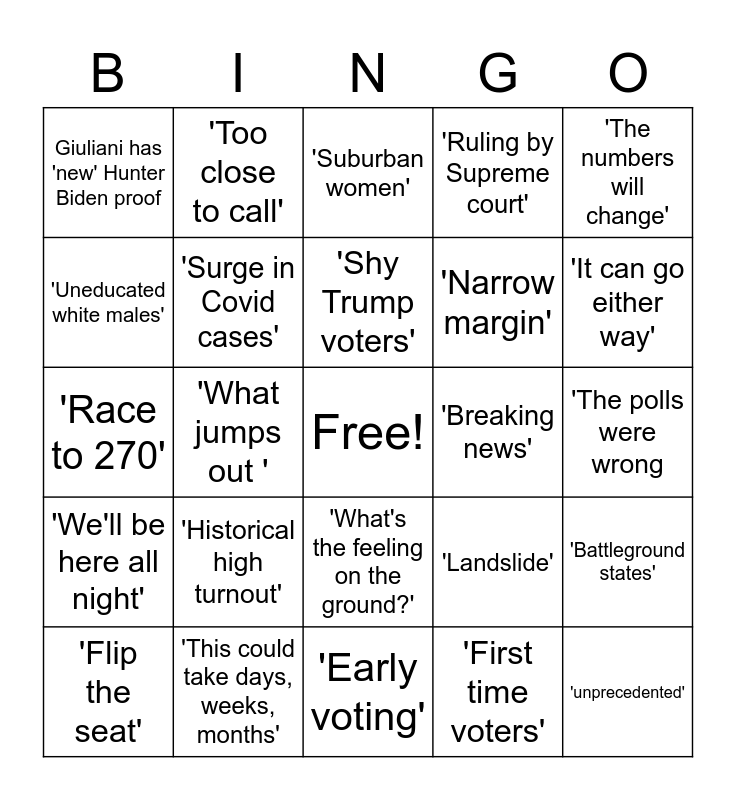 | B | I | N | G | O |
|---|---|---|---|---|
| Giuliani has 'new' Hunter Biden proof | 'Too close to call' | 'Suburban women' | 'Ruling by Supreme court' | 'The numbers will change' |
| 'Uneducated white males' | 'Surge in Covid cases' | 'Shy Trump voters' | 'Narrow margin' | 'It can go either way' |
| 'Race to 270' | 'What jumps out ' | Free! | 'Breaking news' | 'The polls were wrong |
| 'We'll be here all night' | 'Historical high turnout' | 'What's the feeling on the ground?' | 'Landslide' | 'Battleground states' |
| 'Flip the seat' | 'This could take days, weeks, months' | 'Early voting' | 'First time voters' | 'unprecedented' |